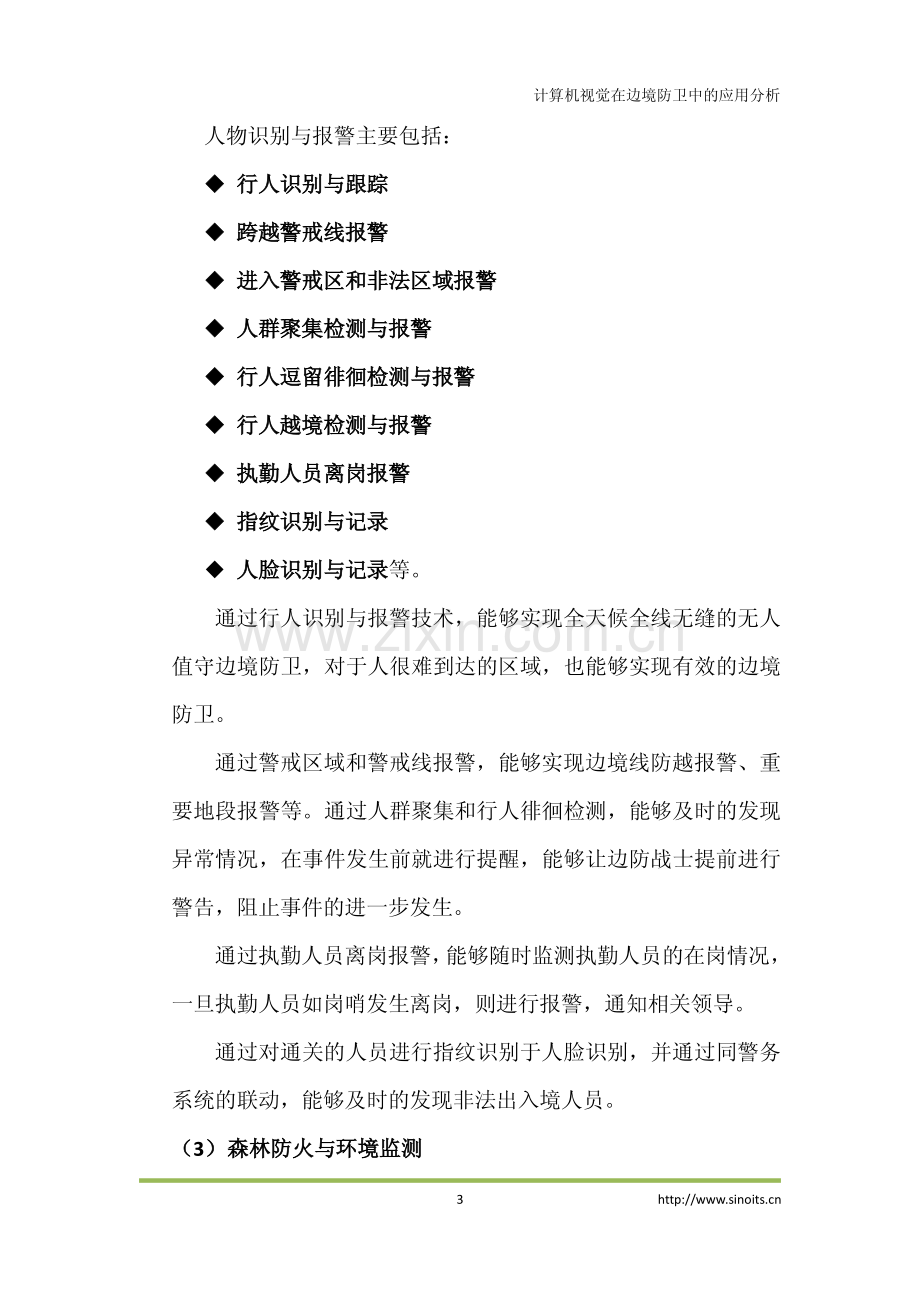 计算机视觉在边境防卫中的应用分析

人物识别与报警主要包括：

◆ 行人识别与跟踪

◆ 跨越警戒线报警

◆ 进入警戒区和非法区域报警

◆ 人群聚集检测与报警

◆ 行人逗留徘徊检测与报警

◆ 行人越境检测与报警

◆ 执勤人员离岗报警

◆ 指纹识别与记录

◆ 人脸识别与记录等。

通过行人识别与报警技术，能够实现全天候全线无缝的无人值守边境防卫，对于人很难到达的区域，也能够实现有效的边境防卫。

通过警戒区域和警戒线报警，能够实现边境线防越报警、重要地段报警等。通过人群聚集和行人徘徊检测，能够及时的发现异常情况，在事件发生前就进行提醒，能够让边防战士提前进行警告，阻止事件的进一步发生。

通过执勤人员离岗报警，能够随时监测执勤人员的在岗情况，一旦执勤人员如岗哨发生离岗，则进行报警，通知相关领导。

通过对通关的人员进行指纹识别于人脸识别，并通过同警务系统的联动，能够及时的发现非法出入境人员。

（3）森林防火与环境监测

3

http://www.sinoits.cn

www.zixin.com.cn